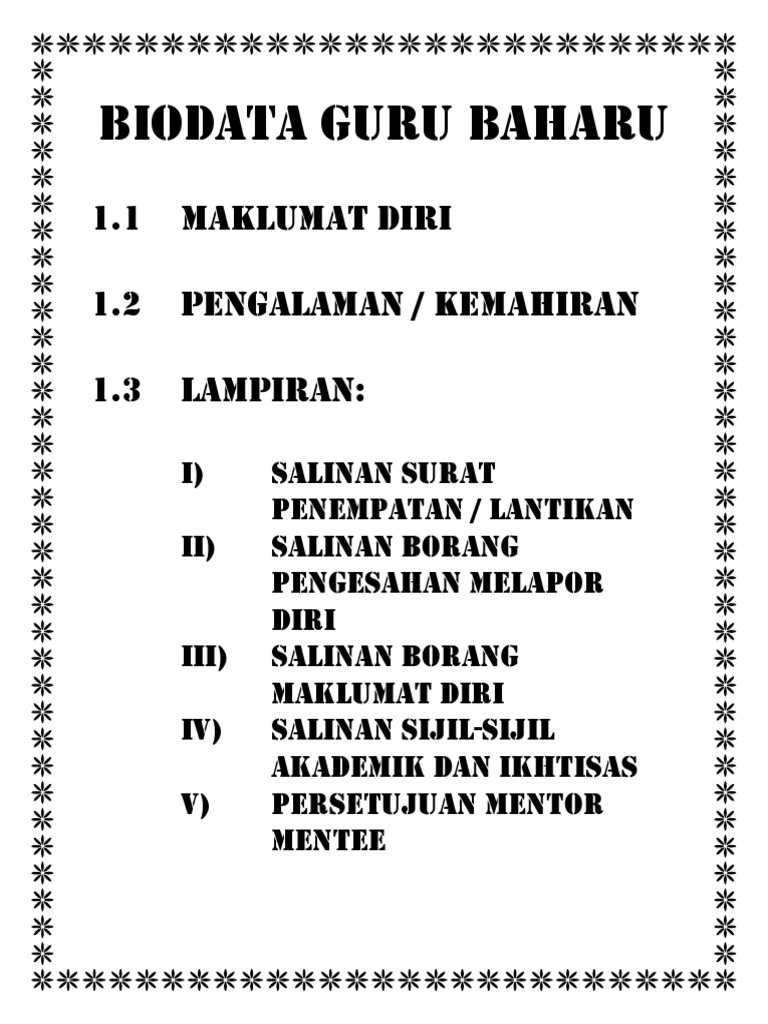 BIODATA GURU BAHARU

1.1 MAKLUMAT DIRI

1.2 PENGALAMAN / KEMAHIRAN

1.3 LAMPIRAN:

I) SALINAN SURAT PENEMPATAN / LANTIKAN
II) SALINAN BORANG PENGESAHAN MELAPOR DIRI
III) SALINAN BORANG MAKLUMAT DIRI
IV) SALINAN SIJIL-SIJIL AKADEMIK DAN IKHTISAS
V) PERSETUJUAN MENTOR MENTEE